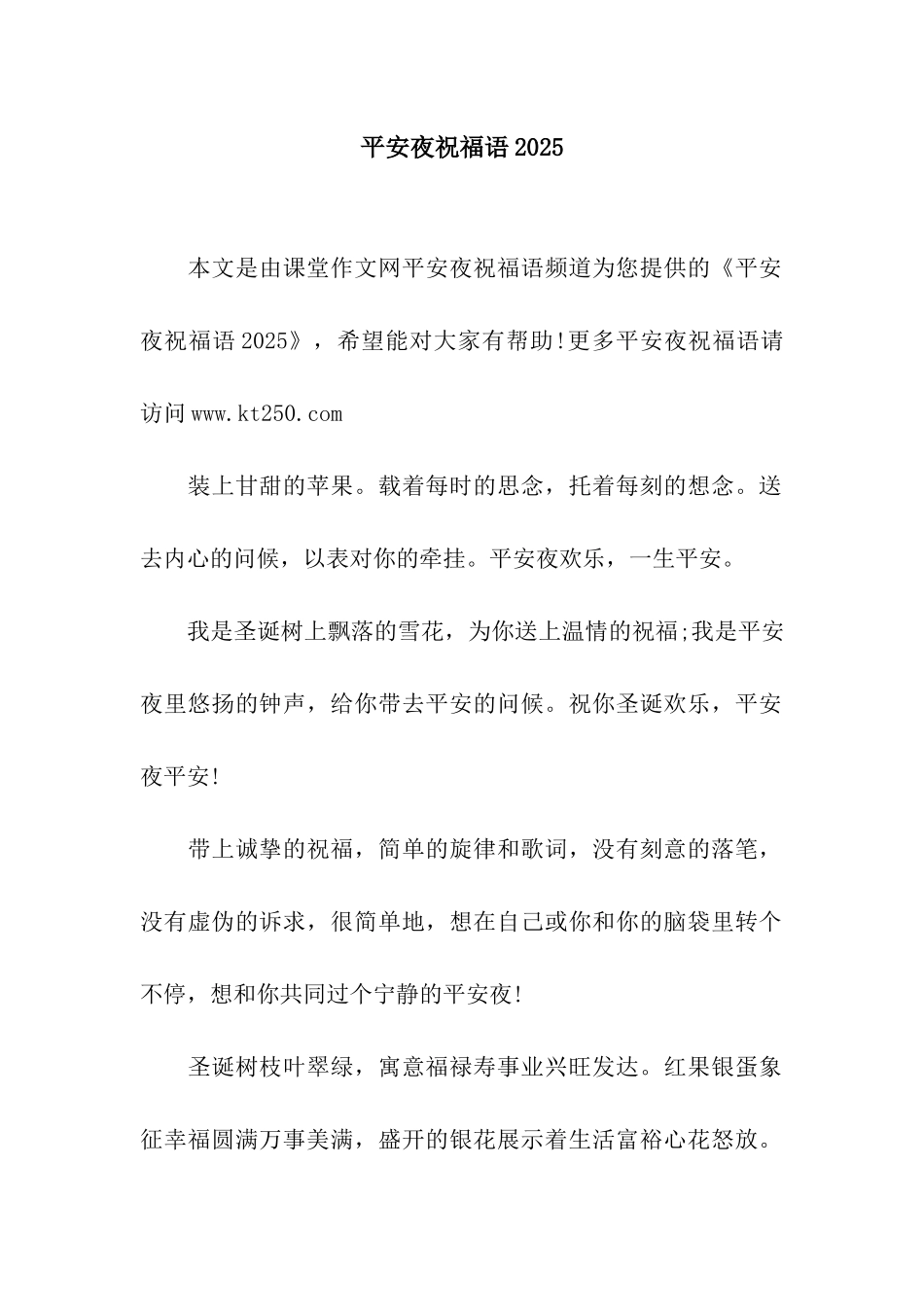 平安夜祝福语2025

本文是由课堂作文网平安夜祝福语频道为您提供的《平安夜祝福语2025》，希望能对大家有帮助!更多平安夜祝福语请访问www.kt250.com

装上甘甜的苹果。载着每时的思念，托着每刻的想念。送去内心的问候，以表对你的牵挂。平安夜欢乐，一生平安。

我是圣诞树上飘落的雪花，为你送上温情的祝福;我是平安夜里悠扬的钟声，给你带去平安的问候。祝你圣诞欢乐，平安夜平安!

带上诚挚的祝福，简单的旋律和歌词，没有刻意的落笔，没有虚伪的诉求，很简单地，想在自己或你和你的脑袋里转个不停，想和你共同过个宁静的平安夜!

圣诞树枝叶翠绿，寓意福禄寿事业兴旺发达。红果银蛋象征幸福圆满万事美满，盛开的银花展示着生活富裕心花怒放。